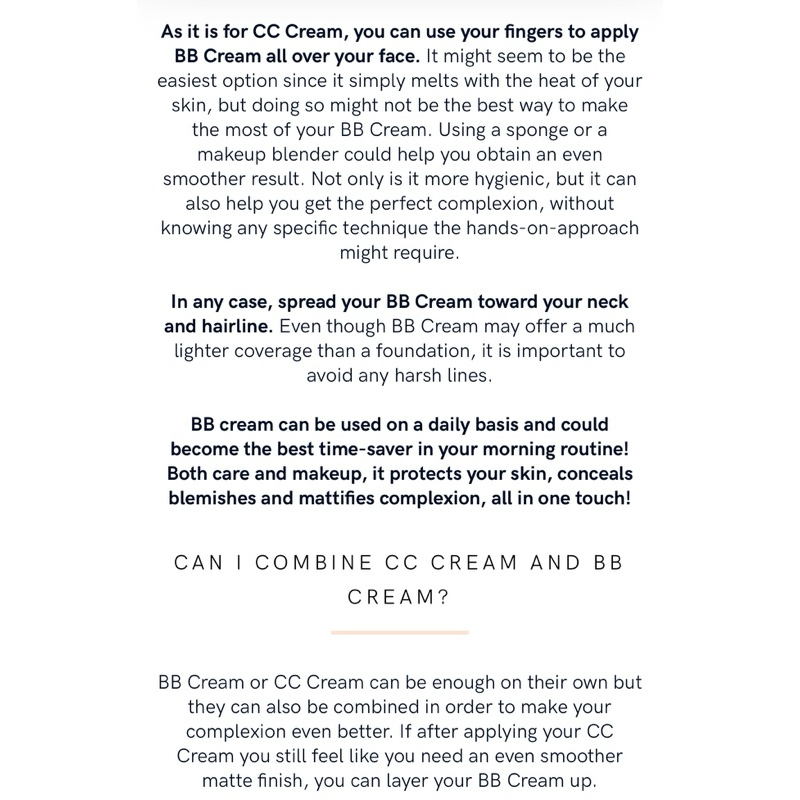 As it is for CC Cream, you can use your fingers to apply BB Cream all over your face. It might seem to be the easiest option since it simply melts with the heat of your skin, but doing so might not be the best way to make the most of your BB Cream. Using a sponge or a makeup blender could help you obtain an even smoother result. Not only is it more hygienic, but it can also help you get the perfect complexion, without knowing any specific technique the hands-on-approach might require.

In any case, spread your BB Cream toward your neck and hairline. Even though BB Cream may offer a much lighter coverage than a foundation, it is important to avoid any harsh lines.

BB cream can be used on a daily basis and could become the best time-saver in your morning routine! Both care and makeup, it protects your skin, conceals blemishes and mattifies complexion, all in one touch!

CAN I COMBINE CC CREAM AND BB CREAM?

BB Cream or CC Cream can be enough on their own but they can also be combined in order to make your complexion even better. If after applying your CC Cream you still feel like you need an even smoother matte finish, you can layer your BB Cream up.